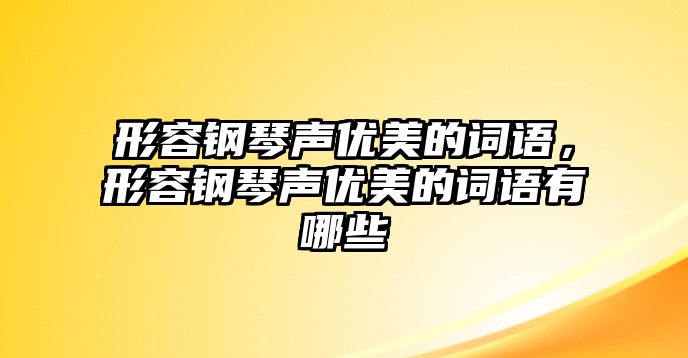 形容钢琴声优美的词语，形容钢琴声优美的词语有哪些